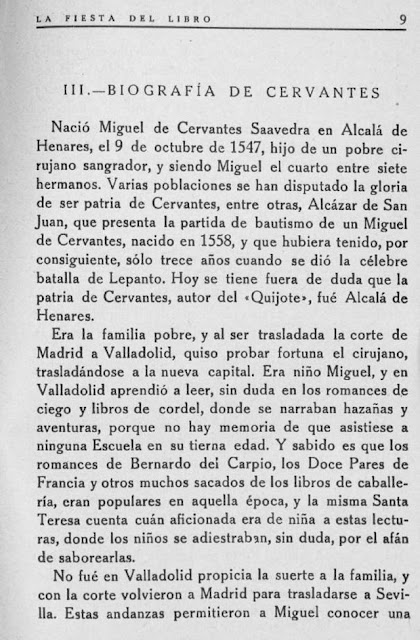 LA FIESTA DEL LIBRO 9

III.—BIOGRAFÍA DE CERVANTES

Nació Miguel de Cervantes Saavedra en Alcalá de Henares, el 9 de octubre de 1547, hijo de un pobre cirujano sangrador, y siendo Miguel el cuarto entre siete hermanos. Varias poblaciones se han disputado la gloria de ser patria de Cervantes, entre otras, Alcázar de San Juan, que presenta la partida de bautismo de un Miguel de Cervantes, nacido en 1558, y que hubiera tenido, por consiguiente, sólo trece años cuando se dió la célebre batalla de Lepanto. Hoy se tiene fuera de duda que la patria de Cervantes, autor del «Quijote», fué Alcalá de Henares.

Era la familia pobre, y al ser trasladada la corte de Madrid a Valladolid, quiso probar fortuna el cirujano, trasladándose a la nueva capital. Era niño Miguel, y en Valladolid aprendió a leer, sin duda en los romances de ciego y libros de cordel, donde se narraban hazañas y aventuras, porque no hay memoria de que asistiese a ninguna Escuela en su tierna edad. Y sabido es que los romances de Bernardo del Carpio, los Doce Pares de Francia y otros muchos sacados de los libros de caballería, eran populares en aquella época, y la misma Santa Teresa cuenta cuán aficionada era de niña a estas lecturas, donde los niños se adiestraban, sin duda, por el afán de saborearlas.

No fué en Valladolid propicia la suerte a la familia, y con la corte volvieron a Madrid para trasladarse a Sevilla. Estas andanzas permitieron a Miguel conocer una